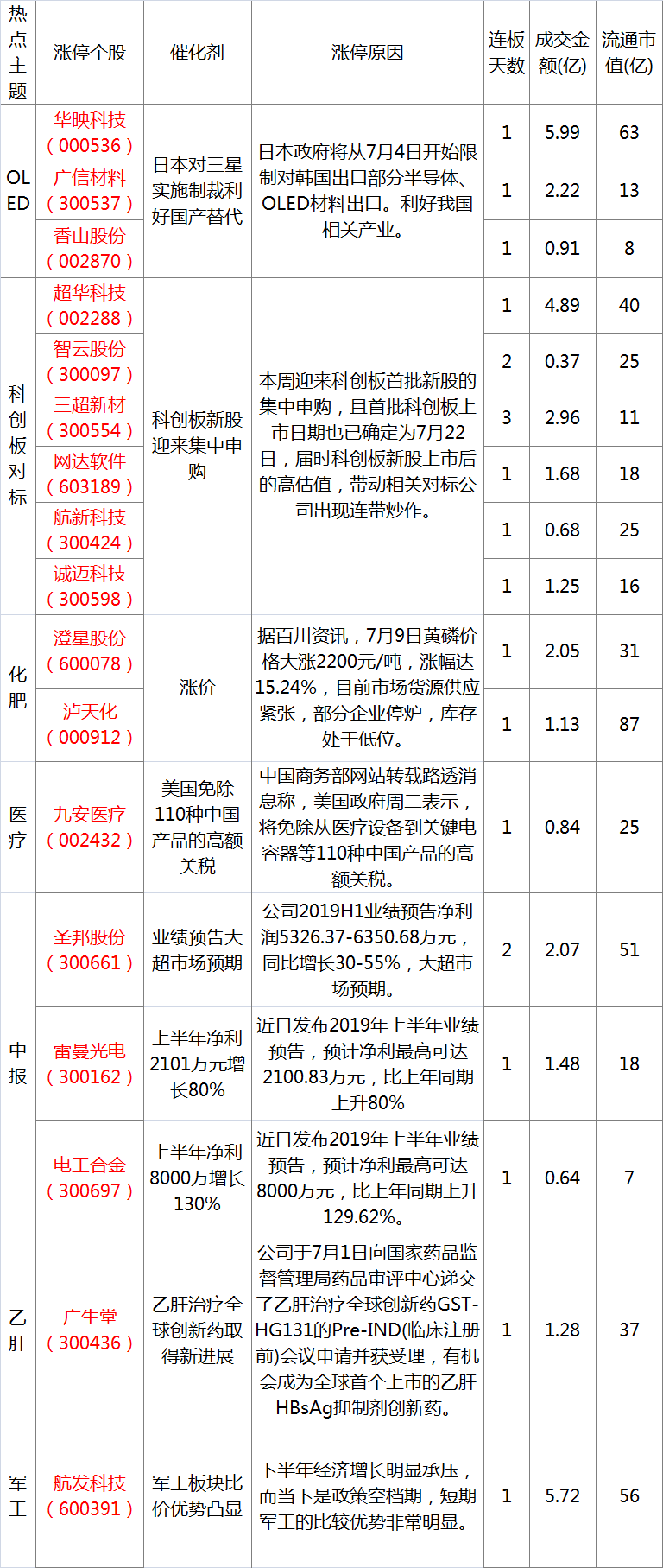 | 热点主题 | 涨停个股 | 催化剂 | 涨停原因 | 连板天数 | 成交金额(亿) | 流通市值(亿) |
|---|---|---|---|---|---|---|
| OLED | 华映科技（000536） | 日本对三星实施制裁利好国产替代 | 日本政府将从7月4日开始限制对韩国出口部分半导体、OLED材料出口。利好我国相关产业。 | 1 | 5.99 | 63 |
|  | 广信材料（300537） |  |  | 1 | 2.22 | 13 |
|  | 香山股份（002870） |  |  | 1 | 0.91 | 8 |
| 科创板对标 | 超华科技（002288） | 科创板新股迎来集中申购 | 本周迎来科创板首批新股的集中申购，且首批科创板上市日期也已确定为7月22日，届时科创板新股上市后的高估值，带动相关对标公司出现连带炒作。 | 1 | 4.89 | 40 |
|  | 智云股份（300097） |  |  | 2 | 0.37 | 25 |
|  | 三超新材（300554） |  |  | 3 | 2.96 | 11 |
|  | 网达软件（603189） |  |  | 1 | 1.68 | 18 |
|  | 航新科技（300424） |  |  | 1 | 0.68 | 25 |
|  | 诚迈科技（300598） |  |  | 1 | 1.25 | 16 |
| 化肥 | 澄星股份（600078） | 涨价 | 据百川资讯，7月9日黄磷价格大涨2200元/吨，涨幅达15.24%，目前市场货源供应紧张，部分企业停炉，库存处于低位。 | 1 | 2.05 | 31 |
|  | 泸天化（000912） |  |  | 1 | 1.13 | 87 |
| 医疗 | 九安医疗（002432） | 美国免除110种中国产品的高额关税 | 中国商务部网站转载路透消息称，美国政府周二表示，将免除从医疗设备到关键电容器等110种中国产品的高额关税。 | 1 | 0.84 | 25 |
| 中报 | 圣邦股份（300661） | 业绩预告大超市场预期 | 公司2019H1业绩预告净利润5326.37-6350.68万元，同比增长30-55%，大超市场预期。 | 2 | 2.07 | 51 |
|  | 雷曼光电（300162） | 上半年净利2101万元增长80% | 近日发布2019年上半年业绩预告，预计净利最高可达2100.83万元，比上年同期上升80% | 1 | 1.48 | 18 |
|  | 电工合金（300697） | 上半年净利8000万增长130% | 近日发布2019年上半年业绩预告，预计净利最高可达8000万元，比上年同期上升129.62%。 | 1 | 0.64 | 7 |
| 乙肝 | 广生堂（300436） | 乙肝治疗全球创新药取得新进展 | 公司于7月1日向国家药品监督管理局药品审评中心递交了乙肝治疗全球创新药GST-HG131的Pre-IND(临床注册前)会议申请并获受理，有机会成为全球首个上市的乙肝HBsAg抑制剂创新药。 | 1 | 1.28 | 37 |
| 军工 | 航发科技（600391） | 军工板块比价优势凸显 | 下半年经济增长明显承压，而当下是政策空档期，短期军工的比较优势非常明显。 | 1 | 5.72 | 56 |